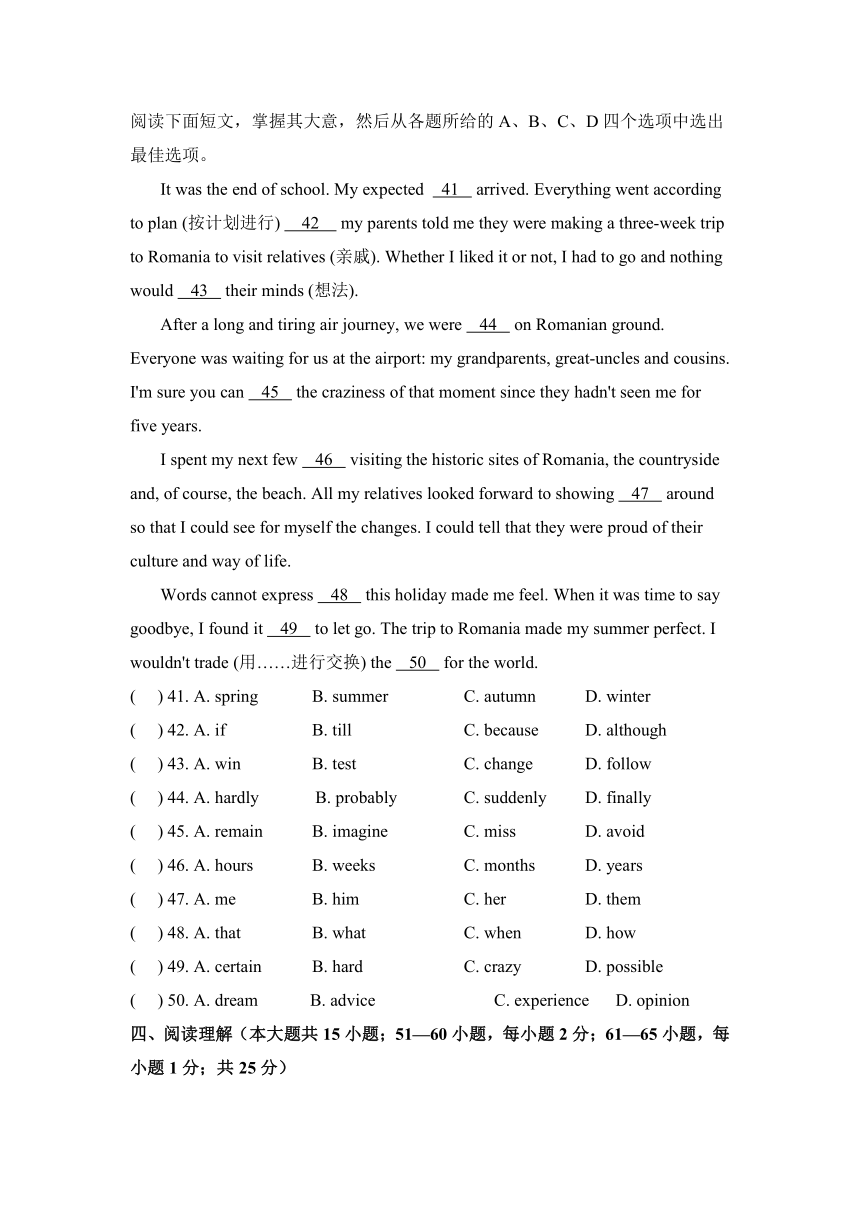 阅读下面短文，掌握其大意，然后从各题所给的 A、B、C、D 四个选项中选出最佳选项。

It was the end of school. My expected __41__ arrived. Everything went according to plan (按计划进行) __42__ my parents told me they were making a three-week trip to Romania to visit relatives (亲戚). Whether I liked it or not, I had to go and nothing would __43__ their minds (想法).

After a long and tiring air journey, we were __44__ on Romanian ground. Everyone was waiting for us at the airport: my grandparents, great-uncles and cousins. I'm sure you can __45__ the craziness of that moment since they hadn't seen me for five years.

I spent my next few __46__ visiting the historic sites of Romania, the countryside and, of course, the beach. All my relatives looked forward to showing __47__ around so that I could see for myself the changes. I could tell that they were proud of their culture and way of life.

Words cannot express __48__ this holiday made me feel. When it was time to say goodbye, I found it __49__ to let go. The trip to Romania made my summer perfect. I wouldn't trade (用……进行交换) the __50__ for the world.

( ) 41. A. spring B. summer C. autumn D. winter
( ) 42. A. if B. till C. because D. although
( ) 43. A. win B. test C. change D. follow
( ) 44. A. hardly B. probably C. suddenly D. finally
( ) 45. A. remain B. imagine C. miss D. avoid
( ) 46. A. hours B. weeks C. months D. years
( ) 47. A. me B. him C. her D. them
( ) 48. A. that B. what C. when D. how
( ) 49. A. certain B. hard C. crazy D. possible
( ) 50. A. dream B. advice C. experience D. opinion

四、阅读理解（本大题共 15 小题；51—60 小题，每小题 2 分；61—65 小题，每小题 1 分；共 25 分）